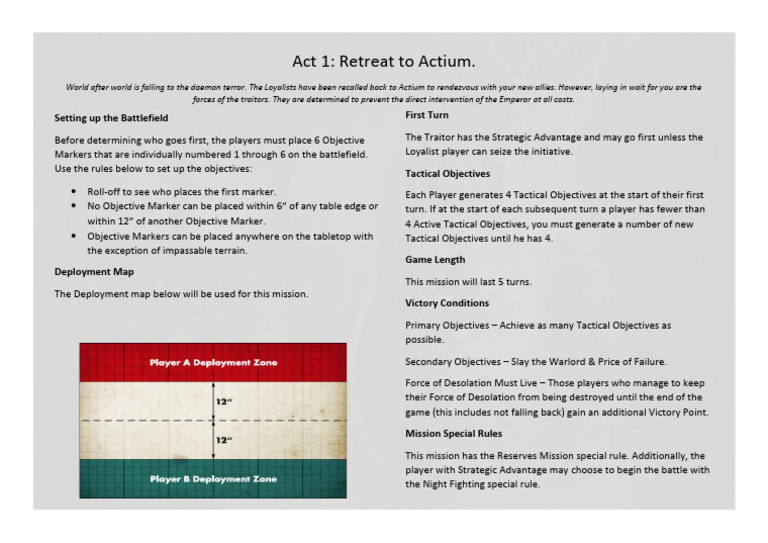 Act 1: Retreat to Actium.

World after world is falling to the daemon terror. The Loyalists have been recalled back to Actium to rendezvous with your new allies. However, laying in wait for you are the forces of the traitors. They are determined to prevent the direct intervention of the Emperor at all costs.

Setting up the Battlefield

Before determining who goes first, the players must place 6 Objective Markers that are individually numbered 1 through 6 on the battlefield. Use the rules below to set up the objectives:

• Roll-off to see who places the first marker.
• No Objective Marker can be placed within 6" of any table edge or within 12" of another Objective Marker.
• Objective Markers can be placed anywhere on the tabletop with the exception of impassable terrain.

Deployment Map

The Deployment map below will be used for this mission.

Player A Deployment Zone

12"

12"

Player B Deployment Zone

First Turn

The Traitor has the Strategic Advantage and may go first unless the Loyalist player can seize the initiative.

Tactical Objectives

Each Player generates 4 Tactical Objectives at the start of their first turn. If at the start of each subsequent turn a player has fewer than 4 Active Tactical Objectives, you must generate a number of new Tactical Objectives until he has 4.

Game Length

This mission will last 5 turns.

Victory Conditions

Primary Objectives – Achieve as many Tactical Objectives as possible.

Secondary Objectives – Slay the Warlord & Price of Failure.

Force of Desolation Must Live – Those players who manage to keep their Force of Desolation from being destroyed until the end of the game (this includes not falling back) gain an additional Victory Point.

Mission Special Rules

This mission has the Reserves Mission special rule. Additionally, the player with Strategic Advantage may choose to begin the battle with the Night Fighting special rule.